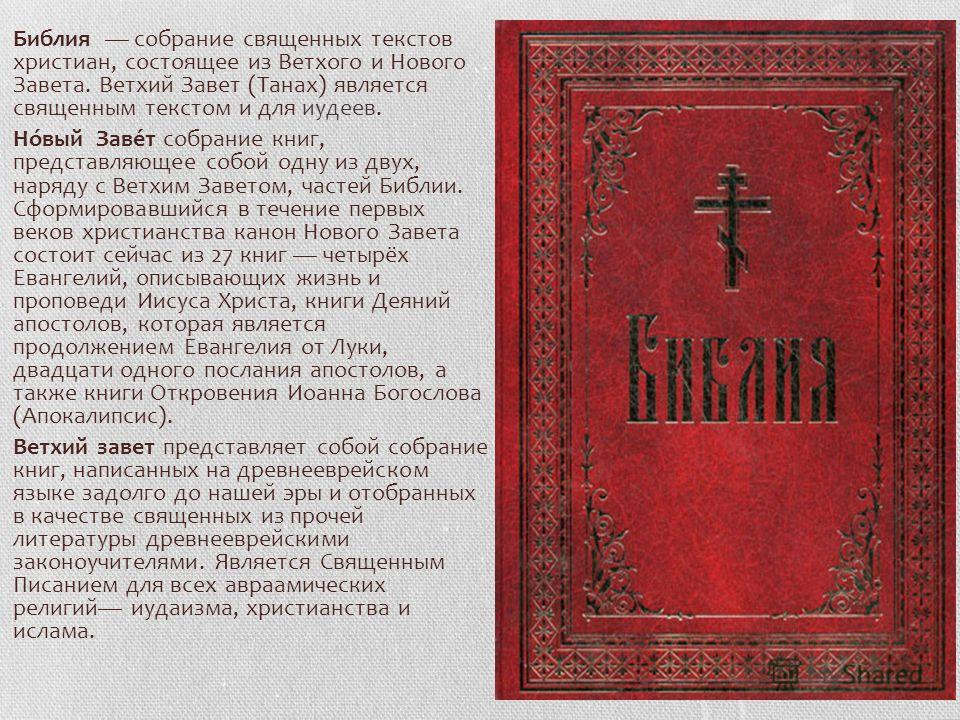 Библия — собрание священных текстов христиан, состоящее из Ветхого и Нового Завета. Ветхий Завет (Танах) является священным текстом и для иудеев.

Но́вый Заве́т собрание книг, представляющее собой одну из двух, наряду с Ветхим Заветом, частей Библии. Сформировавшийся в течение первых веков христианства канон Нового Завета состоит сейчас из 27 книг — четырёх Евангелий, описывающих жизнь и проповеди Иисуса Христа, книги Деяний апостолов, которая является продолжением Евангелия от Луки, двадцати одного послания апостолов, а также книги Откровения Иоанна Богослова (Апокалипсис).

Ветхий завет представляет собой собрание книг, написанных на древнееврейском языке задолго до нашей эры и отобранных в качестве священных из прочей литературы древнееврейскими законоучителями. Является Священным Писанием для всех авраамических религий— иудаизма, христианства и ислама.

Библия

Shared